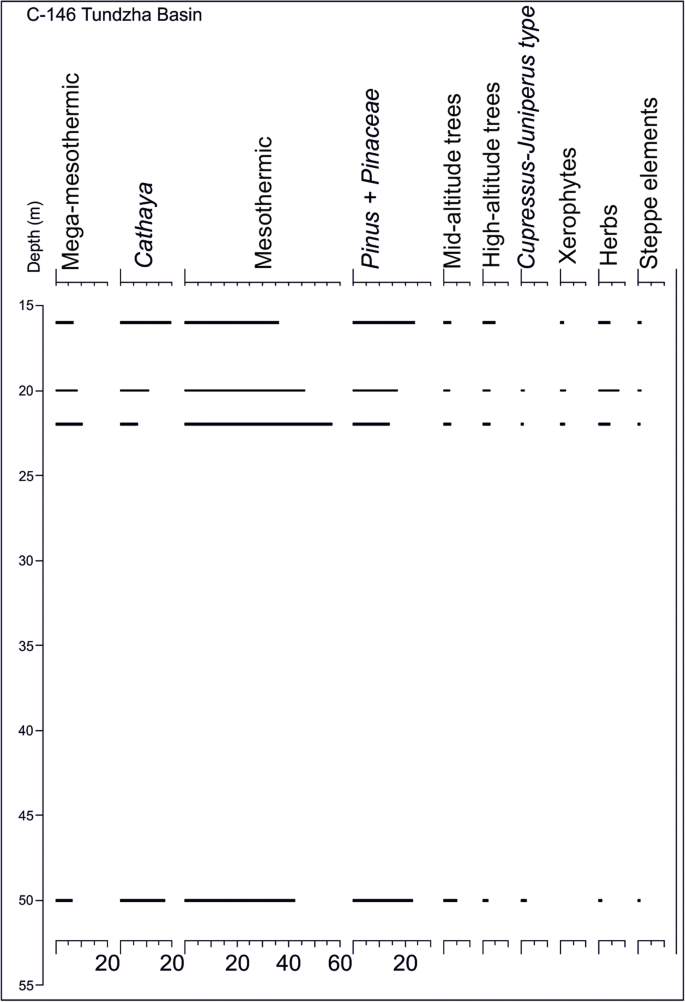 C-146 Tundzha Basin

Depth (m)

Mega-mesothermic

Cathaya

Mesothermic

Pinus + Pinaceae

Mid-altitude trees

High-altitude trees

Cupressus-Juniperus type

Xerophytes

Herbs

Steppe elements

15

20

25

30

35

40

45

50

55

20 20 20 40 60 20